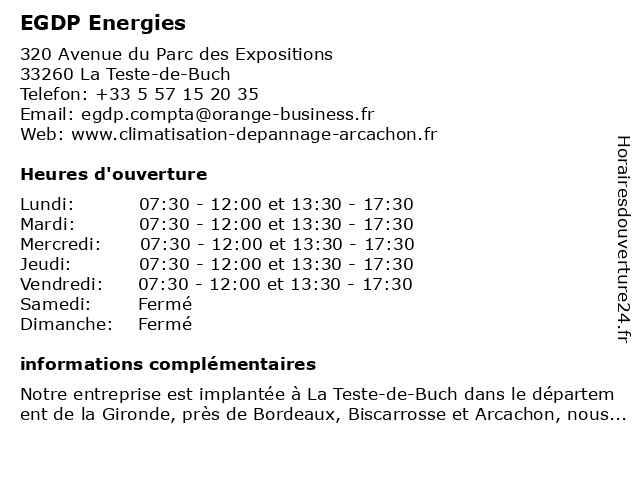 EGDP Energies

320 Avenue du Parc des Expositions
33260 La Teste-de-Buch
Telefon: +33 5 57 15 20 35
Email: egdp.compta@orange-business.fr
Web: www.climatisation-depannage-arcachon.fr

Heures d'ouverture

| | |
|---|---|
| Lundi: | 07:30 - 12:00 et 13:30 - 17:30 |
| Mardi: | 07:30 - 12:00 et 13:30 - 17:30 |
| Mercredi: | 07:30 - 12:00 et 13:30 - 17:30 |
| Jeudi: | 07:30 - 12:00 et 13:30 - 17:30 |
| Vendredi: | 07:30 - 12:00 et 13:30 - 17:30 |
| Samedi: | Fermé |
| Dimanche: | Fermé |

informations complémentaires

Notre entreprise est implantée à La Teste-de-Buch dans le département de la Gironde, près de Bordeaux, Biscarrosse et Arcachon, nous...

Horairesdouverture24.fr